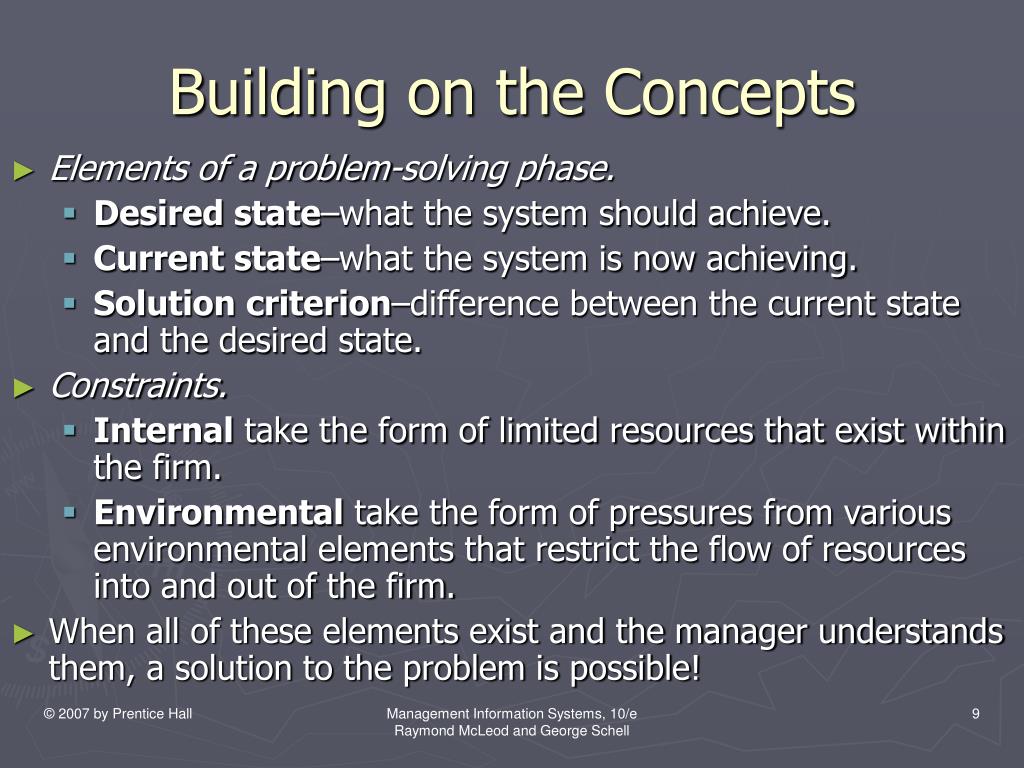 Building on the Concepts

► Elements of a problem-solving phase.
▪ Desired state–what the system should achieve.
▪ Current state–what the system is now achieving.
▪ Solution criterion–difference between the current state and the desired state.

► Constraints.
▪ Internal take the form of limited resources that exist within the firm.
▪ Environmental take the form of pressures from various environmental elements that restrict the flow of resources into and out of the firm.

► When all of these elements exist and the manager understands them, a solution to the problem is possible!

© 2007 by Prentice Hall

Management Information Systems, 10/e
Raymond McLeod and George Schell

9